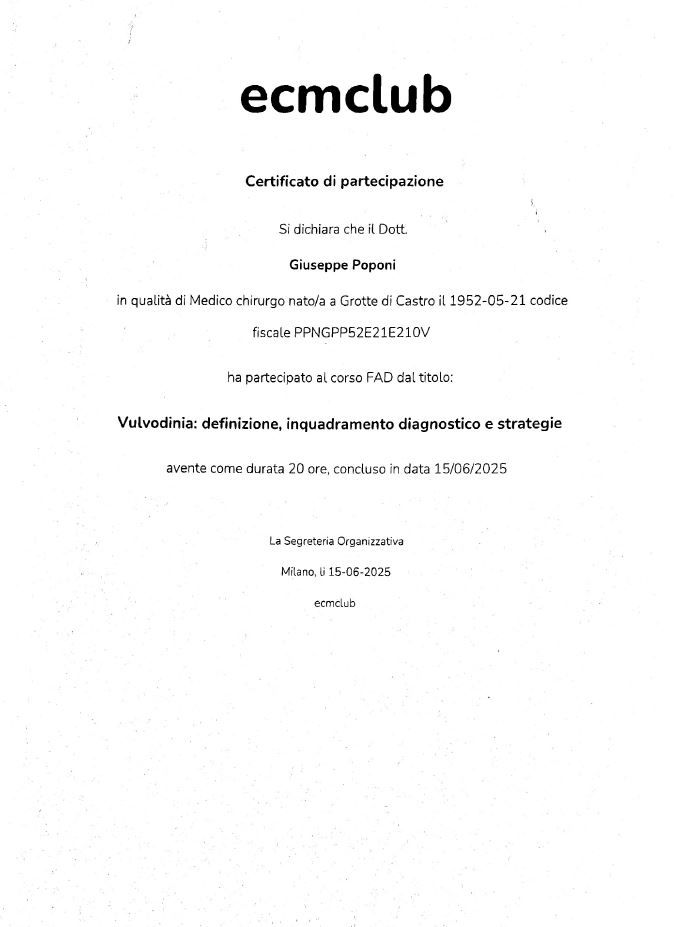 ecmclub

Certificato di partecipazione

Si dichiara che il Dott.

Giuseppe Poponi

in qualità di Medico chirurgo nato/a a Grotte di Castro il 1952-05-21 codice fiscale PPNGPP52E21E210V

ha partecipato al corso FAD dal titolo:

Vulvodinia: definizione, inquadramento diagnostico e strategie

avente come durata 20 ore, concluso in data 15/06/2025

La Segreteria Organizzativa

Milano, lì 15-06-2025

ecmclub